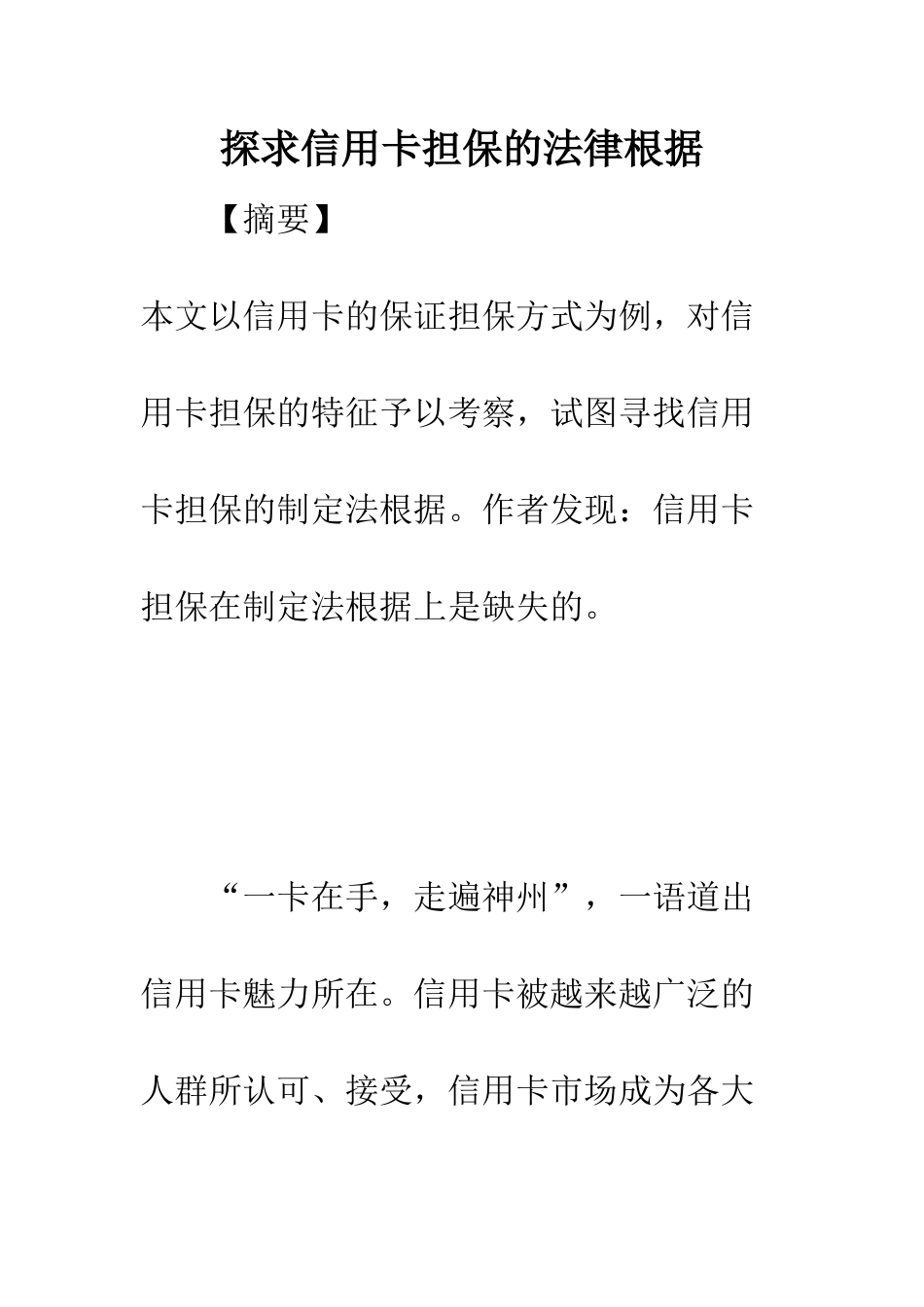 探求信用卡担保的法律根据

【摘要】

本文以信用卡的保证担保方式为例，对信用卡担保的特征予以考察，试图寻找信用卡担保的制定法根据。作者发现：信用卡担保在制定法根据上是缺失的。

“一卡在手，走遍神州”，一语道出信用卡魅力所在。信用卡被越来越广泛的人群所认可、接受，信用卡市场成为各大